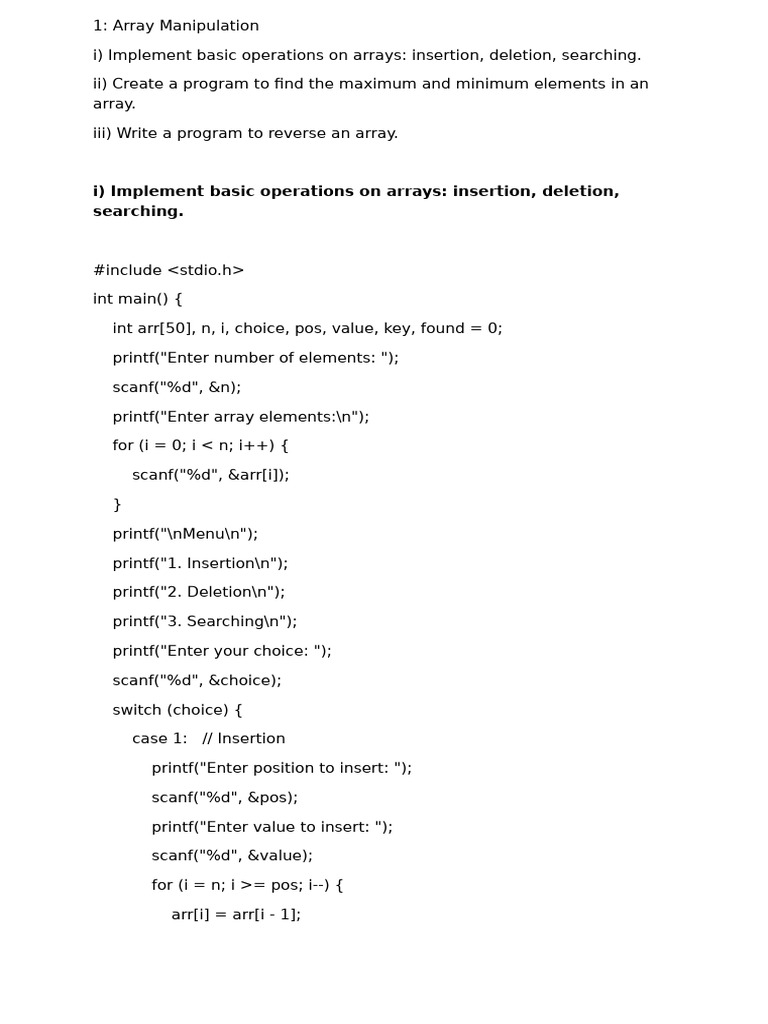 1: Array Manipulation

i) Implement basic operations on arrays: insertion, deletion, searching.

ii) Create a program to find the maximum and minimum elements in an array.

iii) Write a program to reverse an array.

i) Implement basic operations on arrays: insertion, deletion, searching.

#include <stdio.h>
int main() {
    int arr[50], n, i, choice, pos, value, key, found = 0;
    printf("Enter number of elements: ");
    scanf("%d", &n);
    printf("Enter array elements:\n");
    for (i = 0; i < n; i++) {
        scanf("%d", &arr[i]);
    }
    printf("\nMenu\n");
    printf("1. Insertion\n");
    printf("2. Deletion\n");
    printf("3. Searching\n");
    printf("Enter your choice: ");
    scanf("%d", &choice);
    switch (choice) {
        case 1:   // Insertion
            printf("Enter position to insert: ");
            scanf("%d", &pos);
            printf("Enter value to insert: ");
            scanf("%d", &value);
            for (i = n; i >= pos; i--) {
                arr[i] = arr[i - 1];